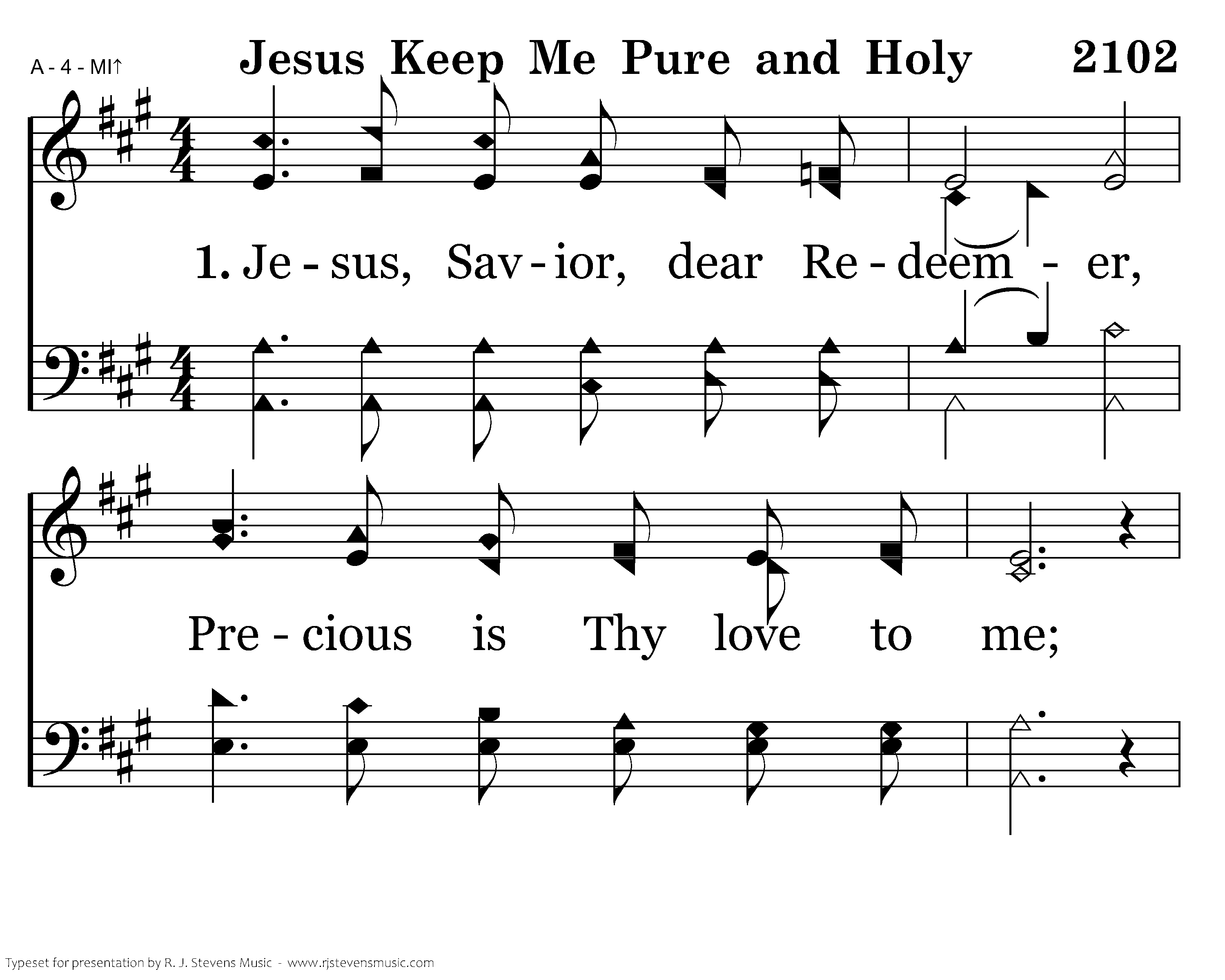 A - 4 - MI↑

Jesus Keep Me Pure and Holy

2102

1. Je - sus, Sav - ior, dear Re - deem - er,

Pre - cious is Thy love to me;

Typeset for presentation by R. J. Stevens Music - www.rjstevensmusic.com